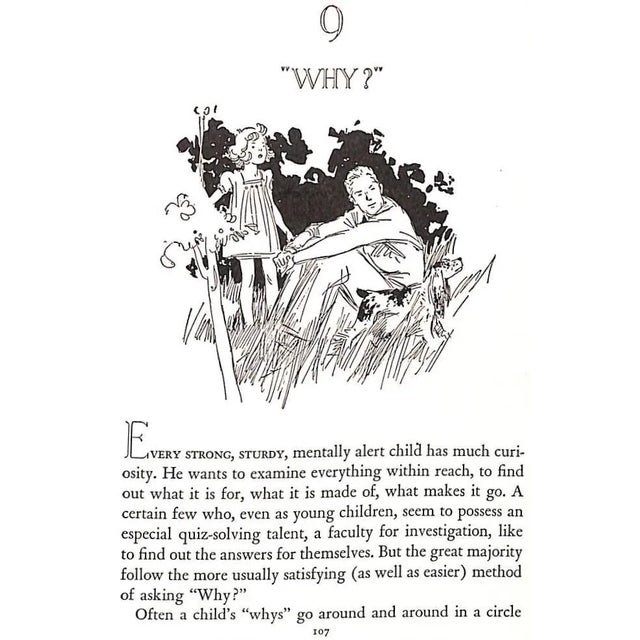 9

"WHY?"

EVERY STRONG, STURDY, mentally alert child has much curiosity. He wants to examine everything within reach, to find out what it is for, what it is made of, what makes it go. A certain few who, even as young children, seem to possess an especial quiz-solving talent, a faculty for investigation, like to find out the answers for themselves. But the great majority follow the more usually satisfying (as well as easier) method of asking "Why?"

Often a child's "whys" go around and around in a circle

107